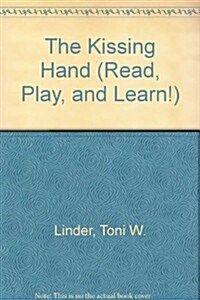 The Kissing Hand (Read, Play, and Learn!)

Linder, Toni W.

Note: This is not the actual book cover